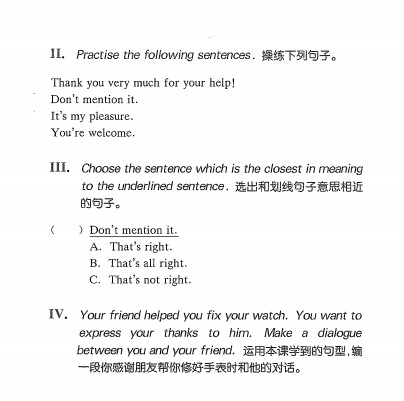 II. Practise the following sentences. 操练下列句子。

Thank you very much for your help!
Don't mention it.
It's my pleasure.
You're welcome.

III. Choose the sentence which is the closest in meaning to the underlined sentence. 选出和划线句子意思相近的句子。

(  ) Don't mention it.
A. That's right.
B. That's all right.
C. That's not right.

IV. Your friend helped you fix your watch. You want to express your thanks to him. Make a dialogue between you and your friend. 运用本课学到的句型,编一段你感谢朋友帮你修好手表时和他的对话。